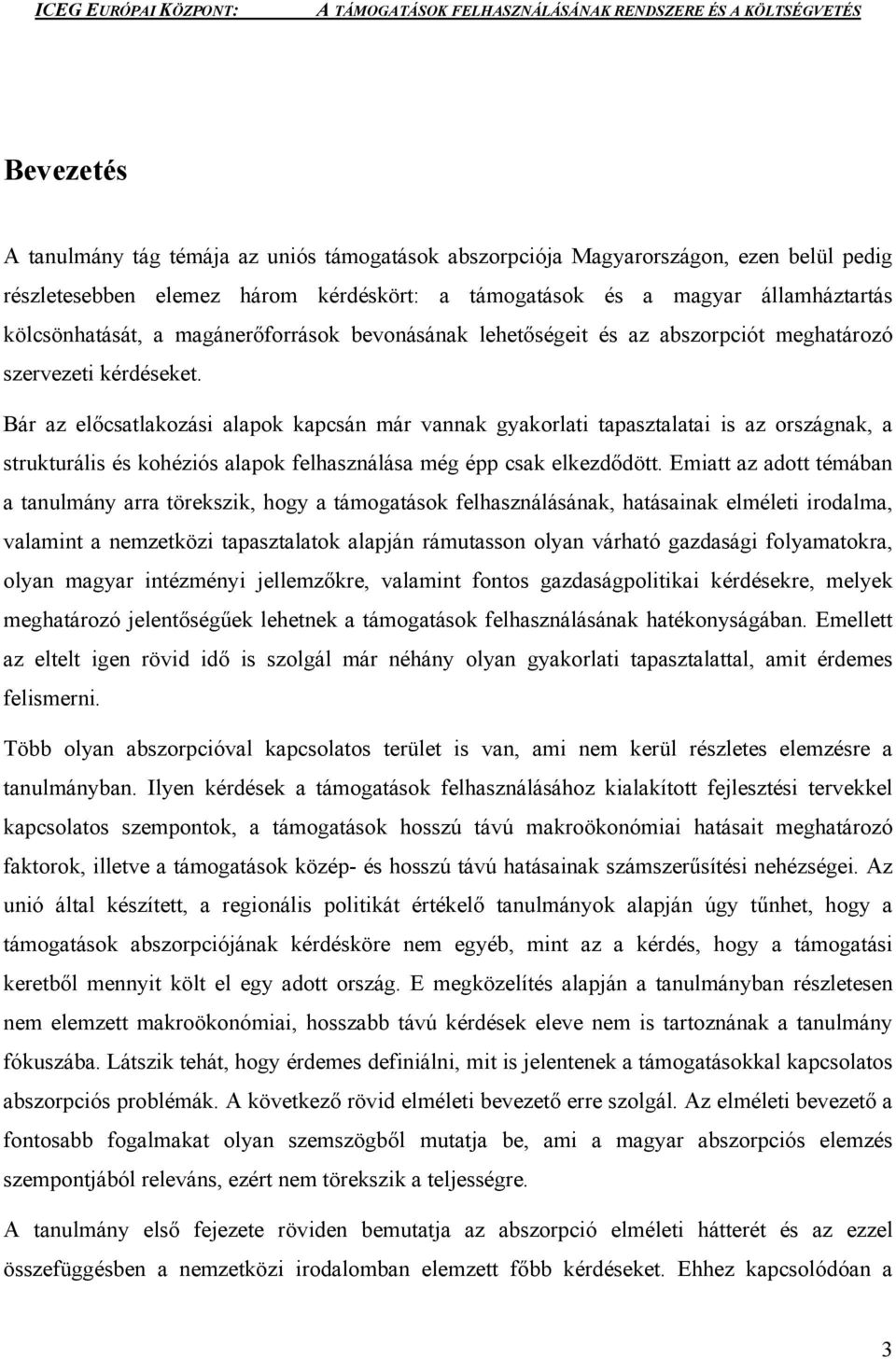 ICEG EURÓPAI KÖZPONT: A TÁMOGATÁSOK FELHASZNÁLÁSÁNAK RENDSZERE ÉS A KÖLTSÉGVETÉS

Bevezetés

A tanulmány tág témája az uniós támogatások abszorpciója Magyarországon, ezen belül pedig részletesebben elemez három kérdéskört: a támogatások és a magyar államháztartás kölcsönhatását, a magánerőforrások bevonásának lehetőségeit és az abszorpciót meghatározó szervezeti kérdéseket.

Bár az előcsatlakozási alapok kapcsán már vannak gyakorlati tapasztalatai is az országnak, a strukturális és kohéziós alapok felhasználása még épp csak elkezdődött. Emiatt az adott témában a tanulmány arra törekszik, hogy a támogatások felhasználásának, hatásainak elméleti irodalma, valamint a nemzetközi tapasztalatok alapján rámutasson olyan várható gazdasági folyamatokra, olyan magyar intézményi jellemzőkre, valamint fontos gazdaságpolitikai kérdésekre, melyek meghatározó jelentőségűek lehetnek a támogatások felhasználásának hatékonyságában. Emellett az eltelt igen rövid idő is szolgál már néhány olyan gyakorlati tapasztalattal, amit érdemes felismerni.

Több olyan abszorpcióval kapcsolatos terület is van, ami nem kerül részletes elemzésre a tanulmányban. Ilyen kérdések a támogatások felhasználásához kialakított fejlesztési tervekkel kapcsolatos szempontok, a támogatások hosszú távú makroökonómiai hatásait meghatározó faktorok, illetve a támogatások közép- és hosszú távú hatásainak számszerűsítési nehézségei. Az unió által készített, a regionális politikát értékelő tanulmányok alapján úgy tűnhet, hogy a támogatások abszorpciójának kérdésköre nem egyéb, mint az a kérdés, hogy a támogatási keretből mennyit költ el egy adott ország. E megközelítés alapján a tanulmányban részletesen nem elemzett makroökonómiai, hosszabb távú kérdések eleve nem is tartoznának a tanulmány fókuszába. Látszik tehát, hogy érdemes definiálni, mit is jelentenek a támogatásokkal kapcsolatos abszorpciós problémák. A következő rövid elméleti bevezető erre szolgál. Az elméleti bevezető a fontosabb fogalmakat olyan szemszögből mutatja be, ami a magyar abszorpciós elemzés szempontjából releváns, ezért nem törekszik a teljességre.

A tanulmány első fejezete röviden bemutatja az abszorpció elméleti hátterét és az ezzel összefüggésben a nemzetközi irodalomban elemzett főbb kérdéseket. Ehhez kapcsolódóan a

3